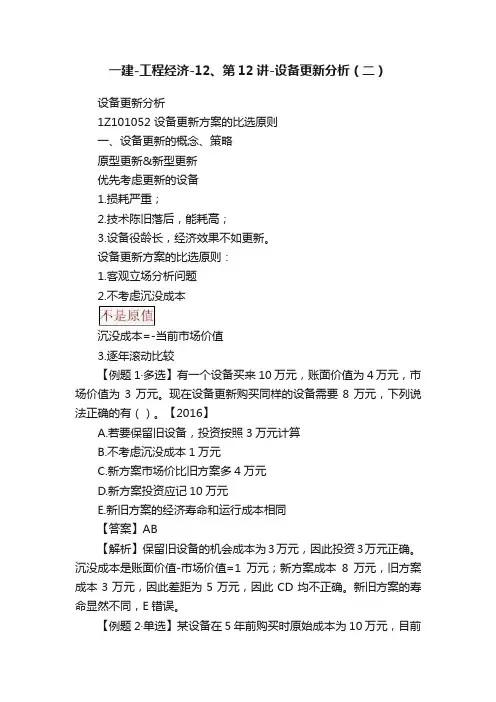 一建-工程经济-12、第12讲-设备更新分析（二）

设备更新分析

1Z101052 设备更新方案的比选原则

一、设备更新的概念、策略

原型更新&新型更新

优先考虑更新的设备

1.损耗严重；

2.技术陈旧落后，能耗高；

3.设备役龄长，经济效果不如更新。

设备更新方案的比选原则：

1.客观立场分析问题

2.不考虑沉没成本

不是原值

沉没成本=-当前市场价值

3.逐年滚动比较

【例题1·多选】有一个设备买来10万元，账面价值为4万元，市场价值为3万元。现在设备更新购买同样的设备需要8万元，下列说法正确的有（ ）。【2016】

A.若要保留旧设备，投资按照3万元计算

B.不考虑沉没成本1万元

C.新方案市场价比旧方案多4万元

D.新方案投资应记10万元

E.新旧方案的经济寿命和运行成本相同

【答案】AB

【解析】保留旧设备的机会成本为3万元，因此投资3万元正确。沉没成本是账面价值-市场价值=1万元；新方案成本8万元，旧方案成本3万元，因此差距为5万元，因此CD均不正确。新旧方案的寿命显然不同，E错误。

【例题2·单选】某设备在5年前购买时原始成本为10万元，目前